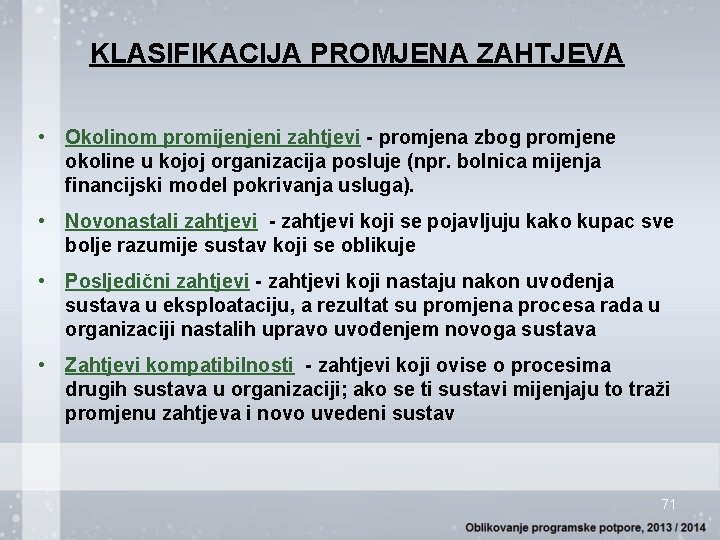 KLASIFIKACIJA PROMJENA ZAHTJEVA

• Okolinom promijenjeni zahtjevi - promjena zbog promjene okoline u kojoj organizacija posluje (npr. bolnica mijenja financijski model pokrivanja usluga).

• Novonastali zahtjevi - zahtjevi koji se pojavljuju kako kupac sve bolje razumije sustav koji se oblikuje

• Posljedični zahtjevi - zahtjevi koji nastaju nakon uvođenja sustava u eksploataciju, a rezultat su promjena procesa rada u organizaciji nastalih upravo uvođenjem novoga sustava

• Zahtjevi kompatibilnosti - zahtjevi koji ovise o procesima drugih sustava u organizaciji; ako se ti sustavi mijenjaju to traži promjenu zahtjeva i novo uvedeni sustav

71

Oblikovanje programske potpore, 2013 / 2014